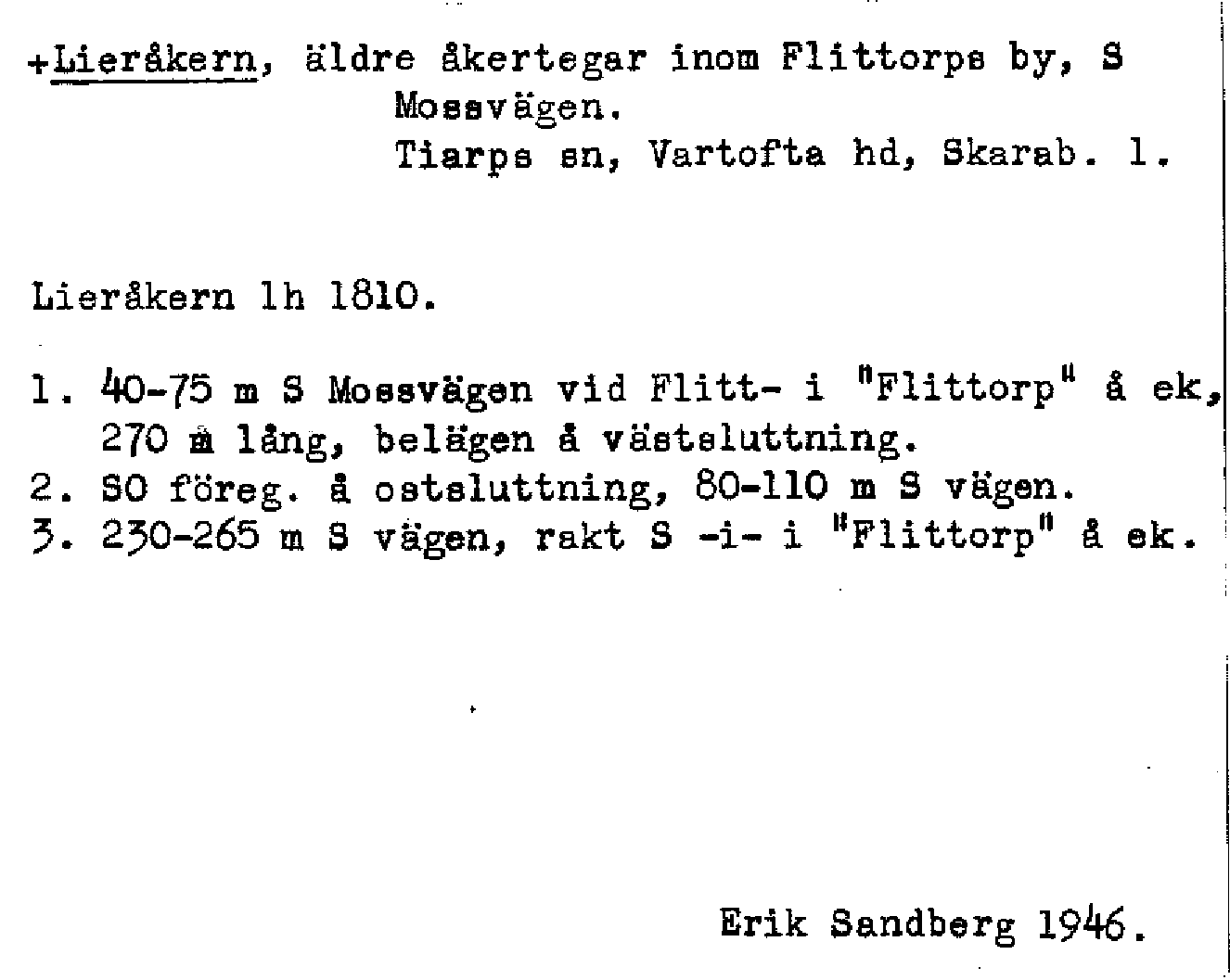 +Lieråkern, äldre åkertegar inom Flittorps by, S
Mossvägen.
Tiarps sn, Vartofta hd, Skarab. l.

Lieråkern lh 1810.

1. 40-75 m S Mossvägen vid Flitt- i "Flittorp" å ek, 270 m lång, belägen å västsluttning.
2. SO föreg. å ostsluttning, 80-110 m S vägen.
3. 230-265 m S vägen, rakt S -i- i "Flittorp" å ek.

Erik Sandberg 1946.